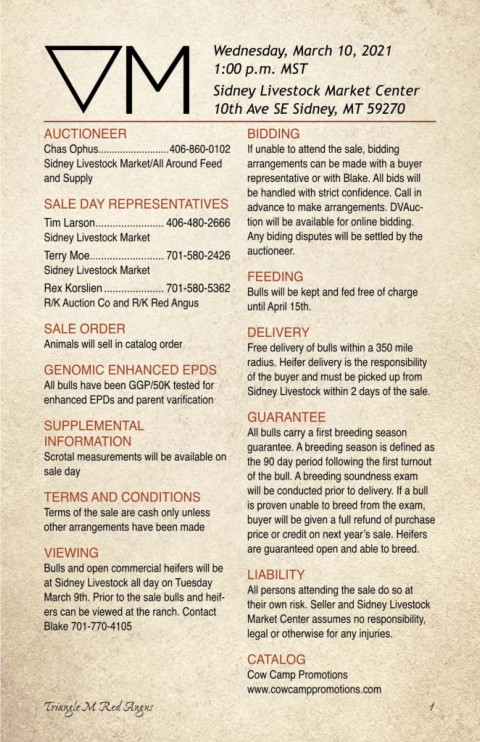 M

Wednesday, March 10, 2021
1:00 p.m. MST
Sidney Livestock Market Center
10th Ave SE Sidney, MT 59270

AUCTIONEER
Chas Ophus.........................406-860-0102
Sidney Livestock Market/All Around Feed and Supply

SALE DAY REPRESENTATIVES
Tim Larson........................ 406-480-2666
Sidney Livestock Market
Terry Moe.......................... 701-580-2426
Sidney Livestock Market
Rex Korslien..................... 701-580-5362
R/K Auction Co and R/K Red Angus

SALE ORDER
Animals will sell in catalog order

GENOMIC ENHANCED EPDS
All bulls have been GGP/50K tested for enhanced EPDs and parent varification

SUPPLEMENTAL INFORMATION
Scrotal measurements will be available on sale day

TERMS AND CONDITIONS
Terms of the sale are cash only unless other arrangements have been made

VIEWING
Bulls and open commercial heifers will be at Sidney Livestock all day on Tuesday March 9th. Prior to the sale bulls and heifers can be viewed at the ranch. Contact Blake 701-770-4105

BIDDING
If unable to attend the sale, bidding arrangements can be made with a buyer representative or with Blake. All bids will be handled with strict confidence. Call in advance to make arrangements. DVAuction will be available for online bidding. Any biding disputes will be settled by the auctioneer.

FEEDING
Bulls will be kept and fed free of charge until April 15th.

DELIVERY
Free delivery of bulls within a 350 mile radius. Heifer delivery is the responsibility of the buyer and must be picked up from Sidney Livestock within 2 days of the sale.

GUARANTEE
All bulls carry a first breeding season guarantee. A breeding season is defined as the 90 day period following the first turnout of the bull. A breeding soundness exam will be conducted prior to delivery. If a bull is proven unable to breed from the exam, buyer will be given a full refund of purchase price or credit on next year's sale. Heifers are guaranteed open and able to breed.

LIABILITY
All persons attending the sale do so at their own risk. Seller and Sidney Livestock Market Center assumes no responsibility, legal or otherwise for any injuries.

CATALOG
Cow Camp Promotions
www.cowcamppromotions.com

Triangle M Red Angus
1